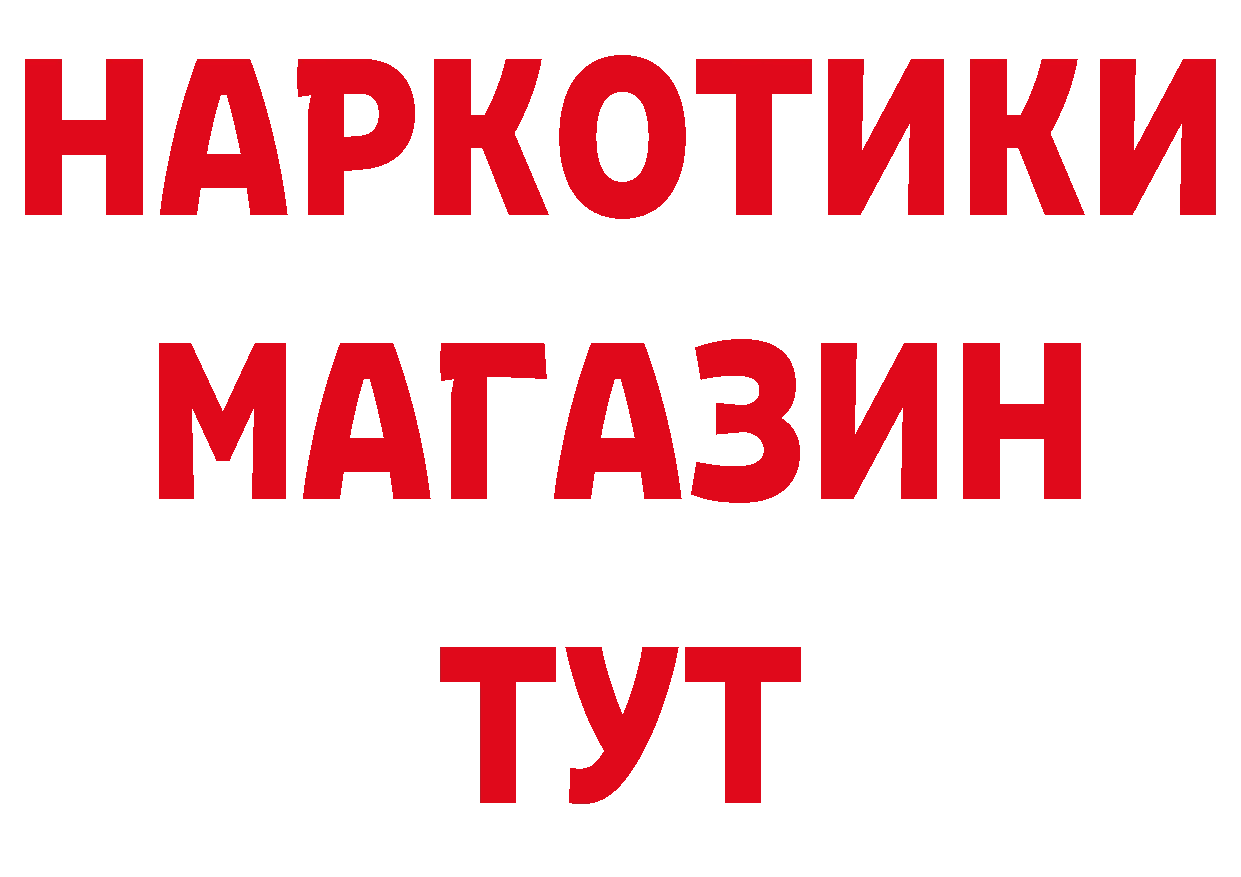 НАРКОТИКИ
МАГАЗИН
ТУТ